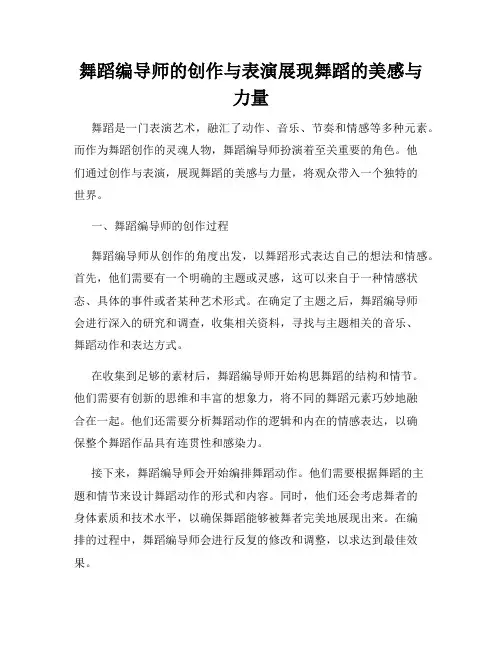 舞蹈编导师的创作与表演展现舞蹈的美感与力量

舞蹈是一门表演艺术，融汇了动作、音乐、节奏和情感等多种元素。而作为舞蹈创作的灵魂人物，舞蹈编导师扮演着至关重要的角色。他们通过创作与表演，展现舞蹈的美感与力量，将观众带入一个独特的世界。

一、舞蹈编导师的创作过程

舞蹈编导师从创作的角度出发，以舞蹈形式表达自己的想法和情感。首先，他们需要有一个明确的主题或灵感，这可以来自于一种情感状态、具体的事件或者某种艺术形式。在确定了主题之后，舞蹈编导师会进行深入的研究和调查，收集相关资料，寻找与主题相关的音乐、舞蹈动作和表达方式。

在收集到足够的素材后，舞蹈编导师开始构思舞蹈的结构和情节。他们需要有创新的思维和丰富的想象力，将不同的舞蹈元素巧妙地融合在一起。他们还需要分析舞蹈动作的逻辑和内在的情感表达，以确保整个舞蹈作品具有连贯性和感染力。

接下来，舞蹈编导师会开始编排舞蹈动作。他们需要根据舞蹈的主题和情节来设计舞蹈动作的形式和内容。同时，他们还会考虑舞者的身体素质和技术水平，以确保舞蹈能够被舞者完美地展现出来。在编排的过程中，舞蹈编导师会进行反复的修改和调整，以求达到最佳效果。